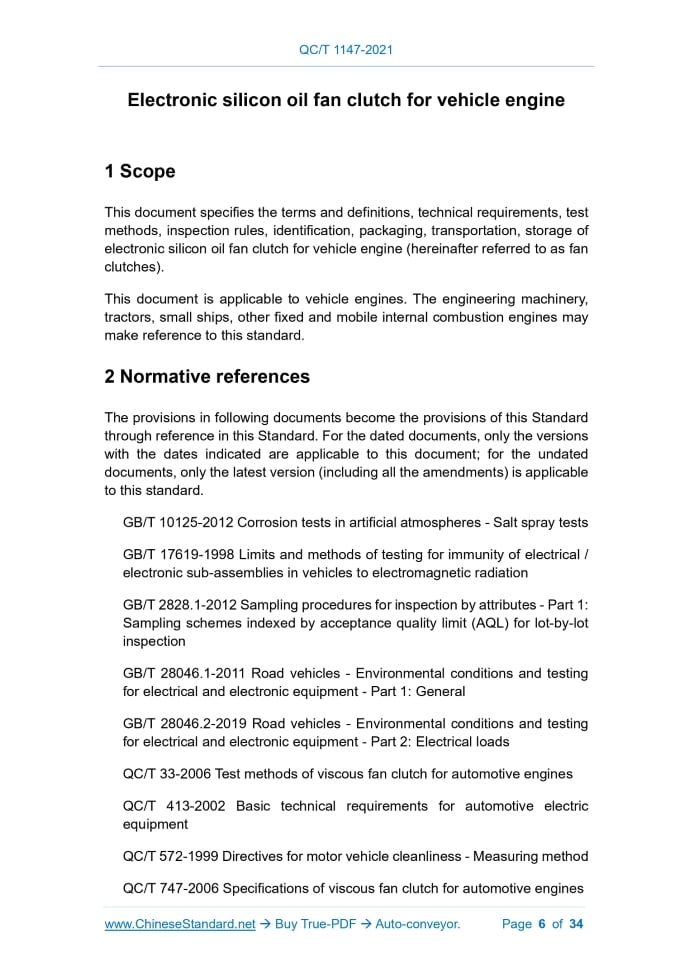 QC/T 1147-2021

Electronic silicon oil fan clutch for vehicle engine

1 Scope

This document specifies the terms and definitions, technical requirements, test methods, inspection rules, identification, packaging, transportation, storage of electronic silicon oil fan clutch for vehicle engine (hereinafter referred to as fan clutches).

This document is applicable to vehicle engines. The engineering machinery, tractors, small ships, other fixed and mobile internal combustion engines may make reference to this standard.

2 Normative references

The provisions in following documents become the provisions of this Standard through reference in this Standard. For the dated documents, only the versions with the dates indicated are applicable to this document; for the undated documents, only the latest version (including all the amendments) is applicable to this standard.

GB/T 10125-2012 Corrosion tests in artificial atmospheres - Salt spray tests

GB/T 17619-1998 Limits and methods of testing for immunity of electrical / electronic sub-assemblies in vehicles to electromagnetic radiation

GB/T 2828.1-2012 Sampling procedures for inspection by attributes - Part 1: Sampling schemes indexed by acceptance quality limit (AQL) for lot-by-lot inspection

GB/T 28046.1-2011 Road vehicles - Environmental conditions and testing for electrical and electronic equipment - Part 1: General

GB/T 28046.2-2019 Road vehicles - Environmental conditions and testing for electrical and electronic equipment - Part 2: Electrical loads

QC/T 33-2006 Test methods of viscous fan clutch for automotive engines

QC/T 413-2002 Basic technical requirements for automotive electric equipment

QC/T 572-1999 Directives for motor vehicle cleanliness - Measuring method

QC/T 747-2006 Specifications of viscous fan clutch for automotive engines

www.ChineseStandard.net → Buy True-PDF → Auto-conveyor. Page 6 of 34